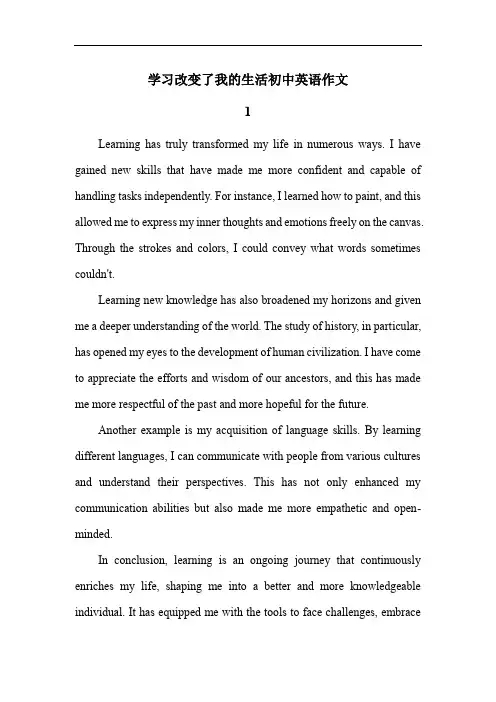 学习改变了我的生活初中英语作文

1

Learning has truly transformed my life in numerous ways. I have gained new skills that have made me more confident and capable of handling tasks independently. For instance, I learned how to paint, and this allowed me to express my inner thoughts and emotions freely on the canvas. Through the strokes and colors, I could convey what words sometimes couldn't.

Learning new knowledge has also broadened my horizons and given me a deeper understanding of the world. The study of history, in particular, has opened my eyes to the development of human civilization. I have come to appreciate the efforts and wisdom of our ancestors, and this has made me more respectful of the past and more hopeful for the future.

Another example is my acquisition of language skills. By learning different languages, I can communicate with people from various cultures and understand their perspectives. This has not only enhanced my communication abilities but also made me more empathetic and open-minded.

In conclusion, learning is an ongoing journey that continuously enriches my life, shaping me into a better and more knowledgeable individual. It has equipped me with the tools to face challenges, embrace